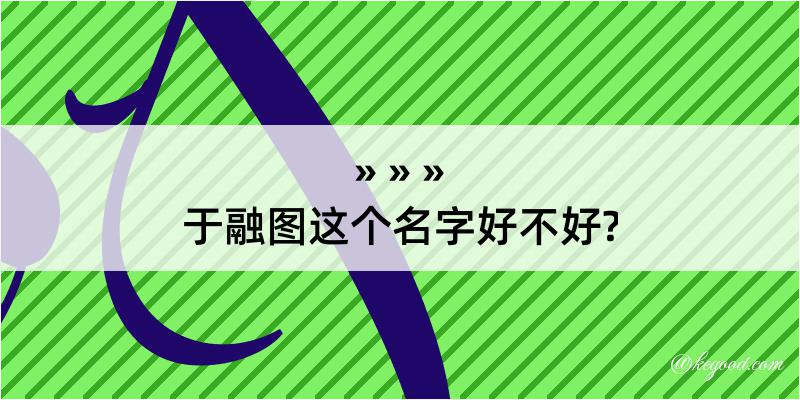 » » »
于融图这个名字好不好?

@keyood.com